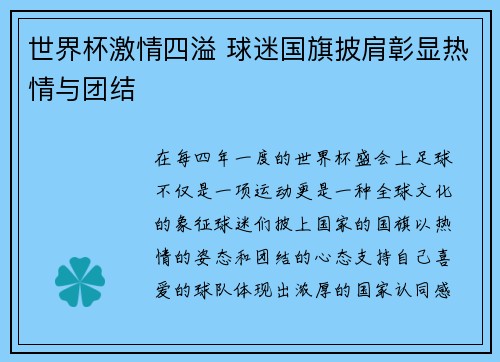 世界杯激情四溢 球迷国旗披肩彰显热情与团结

在每四年一度的世界杯盛会上足球不仅是一项运动更是一种全球文化的象征球迷们披上国家的国旗以热情的姿态和团结的心态支持自己喜爱的球队体现出浓厚的国家认同感